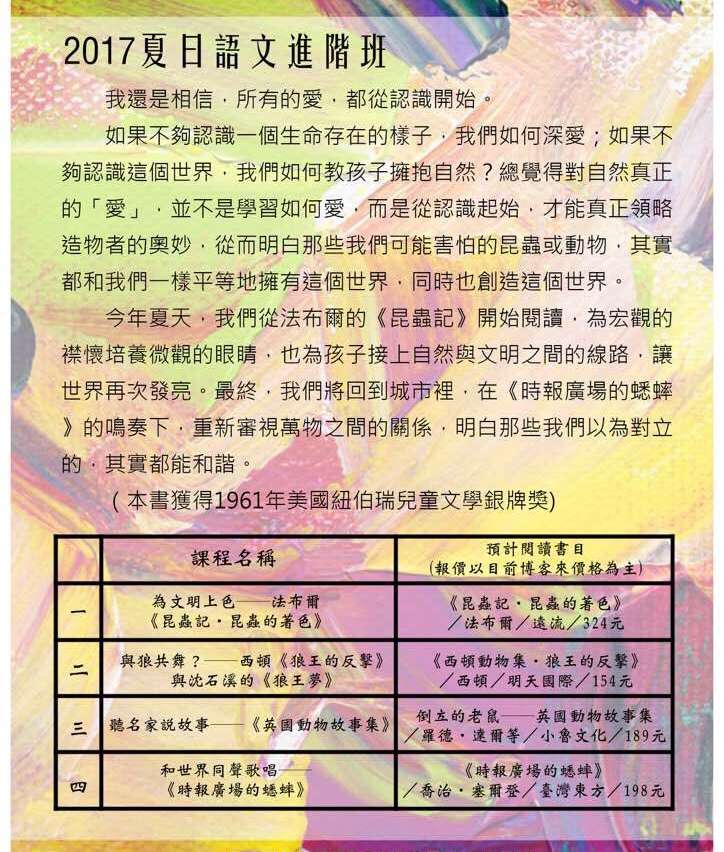 2017夏日語文進階班

我還是相信，所有的愛，都從認識開始。

如果不夠認識一個生命存在的樣子，我們如何深愛；如果不夠認識這個世界，我們如何教孩子擁抱自然？總覺得對自然真正的「愛」，並不是學習如何愛，而是從認識起始，才能真正領略造物者的奧妙，從而明白那些我們可能害怕的昆蟲或動物，其實都和我們一樣平等地擁有這個世界，同時也創造這個世界。

今年夏天，我們從法布爾的《昆蟲記》開始閱讀，為宏觀的襟懷培養微觀的眼睛，也為孩子接上自然與文明之間的線路，讓世界再次發亮。最終，我們將回到城市裡，在《時報廣場的蟋蟀》的鳴奏下，重新審視萬物之間的關係，明白那些我們以為對立的，其實都能和諧。

（本書獲得1961年美國紐伯瑞兒童文學銀牌獎）

| | 課程名稱 | 預計閱讀書目（報價以目前博客來價格為主） |
|---|---|---|
| 一 | 為文明上色——法布爾《昆蟲記・昆蟲的著色》 | 《昆蟲記・昆蟲的著色》／法布爾／遠流／324元 |
| 二 | 與狼共舞？——西頓《狼王的反擊》與沈石溪的《狼王夢》 | 《西頓動物集・狼王的反擊》／西頓／明天國際／154元 |
| 三 | 聽名家說故事——《英國動物故事集》 | 倒立的老鼠——英國動物故事集／羅德・達爾等／小魯文化／189元 |
| 四 | 和世界同聲歌唱——《時報廣場的蟋蟀》 | 《時報廣場的蟋蟀》／喬治・塞爾登／臺灣東方／198元 |